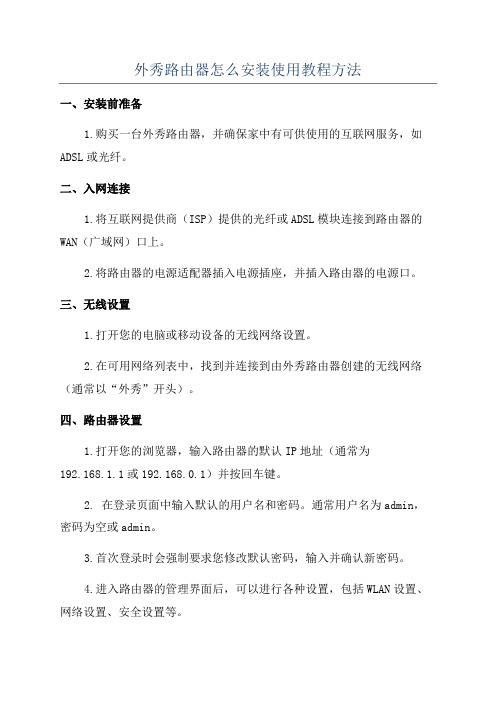 外秀路由器怎么安装使用教程方法

一、安装前准备

1.购买一台外秀路由器，并确保家中有可供使用的互联网服务，如ADSL或光纤。

二、入网连接

1.将互联网提供商（ISP）提供的光纤或ADSL模块连接到路由器的WAN（广域网）口上。

2.将路由器的电源适配器插入电源插座，并插入路由器的电源口。

三、无线设置

1.打开您的电脑或移动设备的无线网络设置。

2.在可用网络列表中，找到并连接到由外秀路由器创建的无线网络（通常以“外秀”开头）。

四、路由器设置

1.打开您的浏览器，输入路由器的默认IP地址（通常为192.168.1.1或192.168.0.1）并按回车键。

2. 在登录页面中输入默认的用户名和密码。通常用户名为admin，密码为空或admin。

3.首次登录时会强制要求您修改默认密码，输入并确认新密码。

4.进入路由器的管理界面后，可以进行各种设置，包括WLAN设置、网络设置、安全设置等。